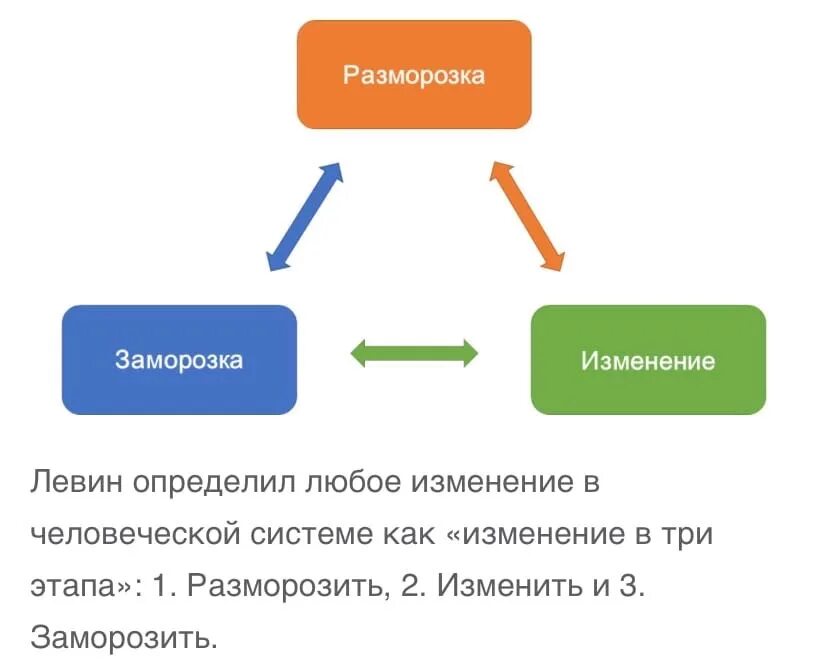 Разморозка

Заморозка

Изменение

Левин определил любое изменение в человеческой системе как «изменение в три этапа»: 1. Разморозить, 2. Изменить и 3. Заморозить.